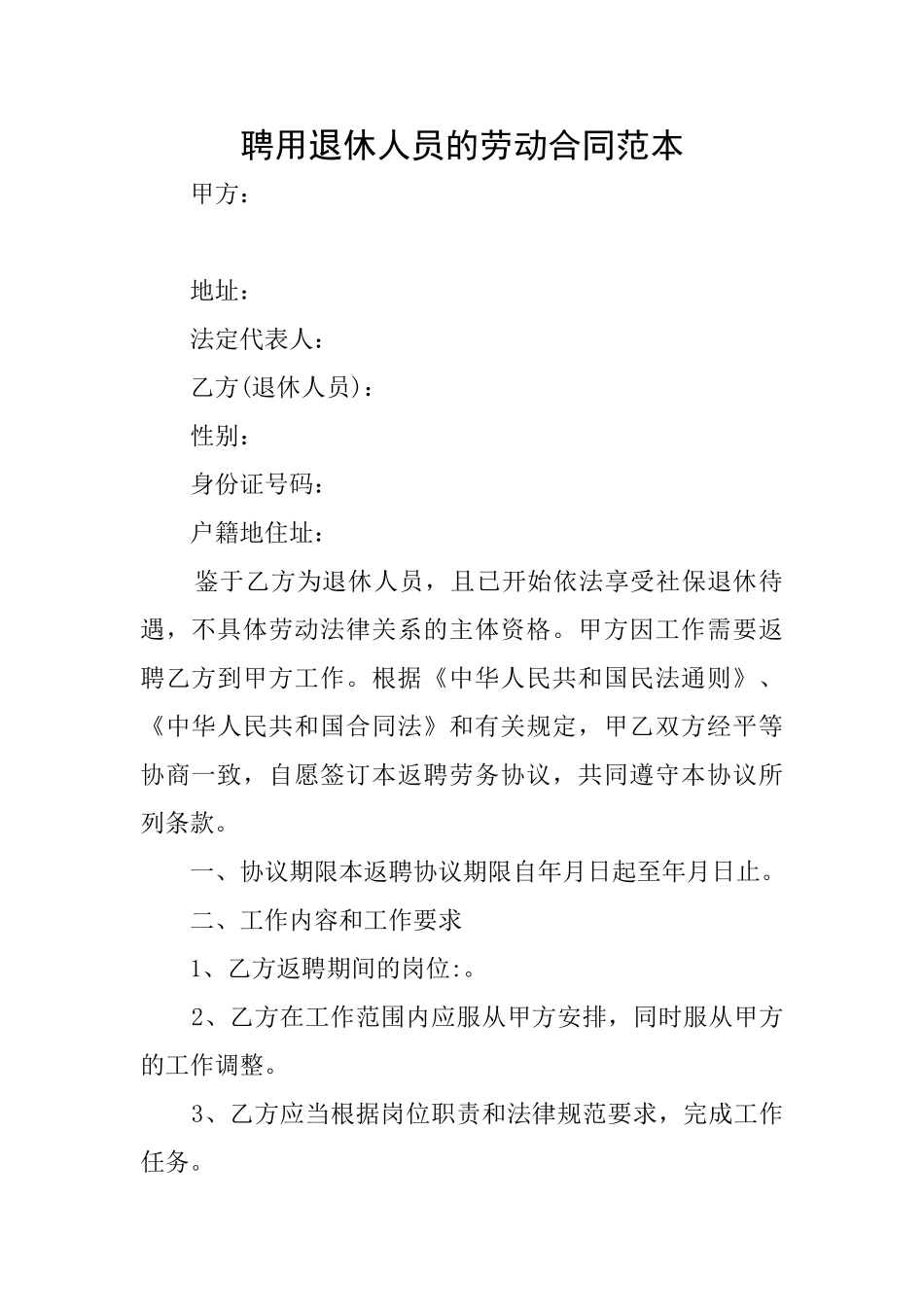 聘用退休人员的劳动合同范本

甲方：

地址：

法定代表人：

乙方(退休人员)：

性别：

身份证号码：

户籍地住址：

鉴于乙方为退休人员，且已开始依法享受社保退休待遇，不具体劳动法律关系的主体资格。甲方因工作需要返聘乙方到甲方工作。根据《中华人民共和国民法通则》、《中华人民共和国合同法》和有关规定，甲乙双方经平等协商一致，自愿签订本返聘劳务协议，共同遵守本协议所列条款。

一、协议期限本返聘协议期限自年月日起至年月日止。

二、工作内容和工作要求

1、乙方返聘期间的岗位:。

2、乙方在工作范围内应服从甲方安排，同时服从甲方的工作调整。

3、乙方应当根据岗位职责和法律规范要求，完成工作任务。